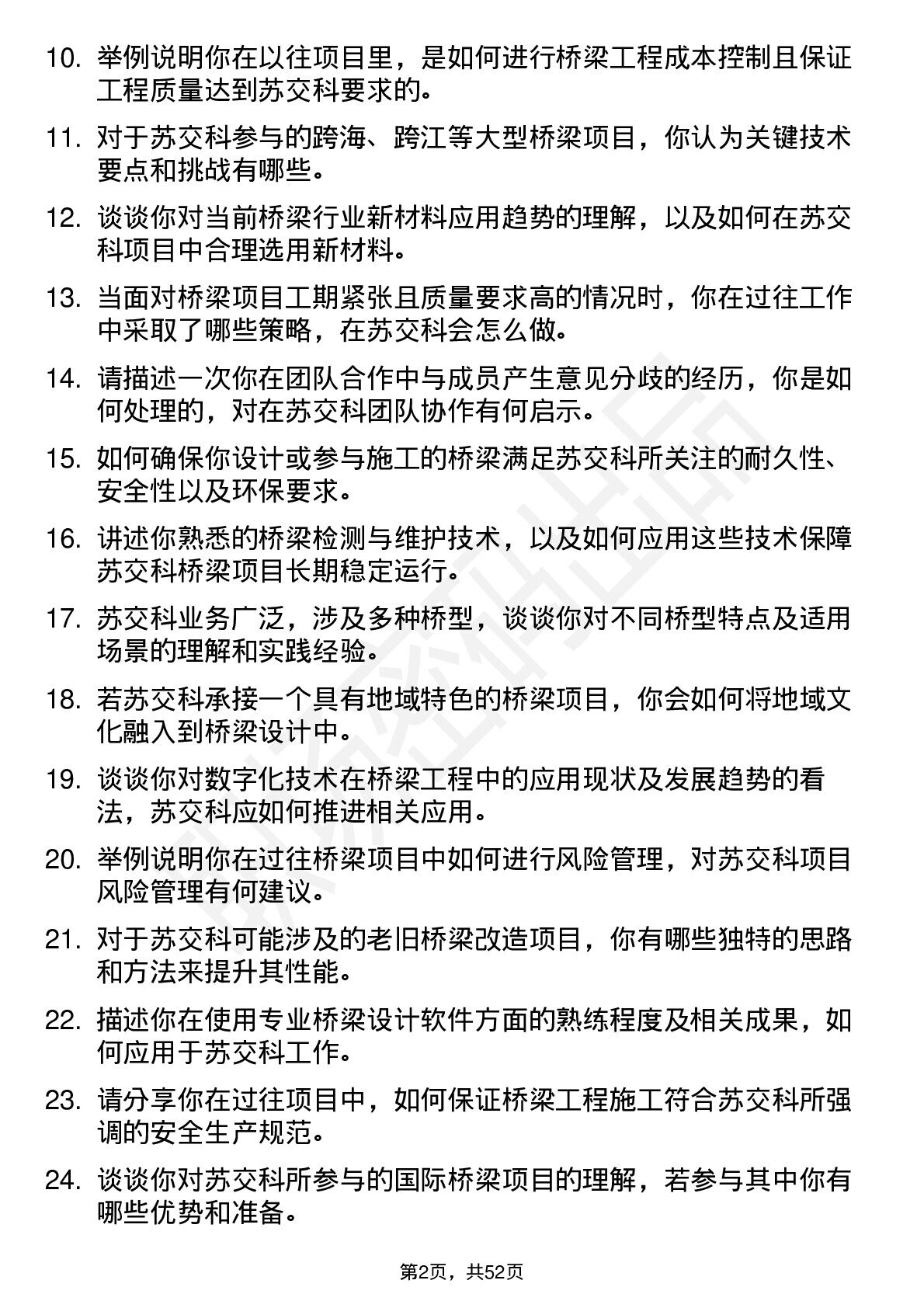 10. 举例说明你在以往项目里，是如何进行桥梁工程成本控制且保证工程质量达到苏交科要求的。

11. 对于苏交科参与的跨海、跨江等大型桥梁项目，你认为关键技术要点和挑战有哪些。

12. 谈谈你对当前桥梁行业新材料应用趋势的理解，以及如何在苏交科项目中合理选用新材料。

13. 当面对桥梁项目工期紧张且质量要求高的情况时，你在过往工作中采取了哪些策略，在苏交科会怎么做。

14. 请描述一次你在团队合作中与成员产生意见分歧的经历，你是如何处理的，对在苏交科团队协作有何启示。

15. 如何确保你设计或参与施工的桥梁满足苏交科所关注的耐久性、安全性以及环保要求。

16. 讲述你熟悉的桥梁检测与维护技术，以及如何应用这些技术保障苏交科桥梁项目长期稳定运行。

17. 苏交科业务广泛，涉及多种桥型，谈谈你对不同桥型特点及适用场景的理解和实践经验。

18. 若苏交科承接一个具有地域特色的桥梁项目，你会如何将地域文化融入到桥梁设计中。

19. 谈谈你对数字化技术在桥梁工程中的应用现状及发展趋势的看法，苏交科应如何推进相关应用。

20. 举例说明你在过往桥梁项目中如何进行风险管理，对苏交科项目风险管理有何建议。

21. 对于苏交科可能涉及的老旧桥梁改造项目，你有哪些独特的思路和方法来提升其性能。

22. 描述你在使用专业桥梁设计软件方面的熟练程度及相关成果，如何应用于苏交科工作。

23. 请分享你在过往项目中，如何保证桥梁工程施工符合苏交科所强调的安全生产规范。

24. 谈谈你对苏交科所参与的国际桥梁项目的理解，若参与其中你有哪些优势和准备。

第2页，共52页